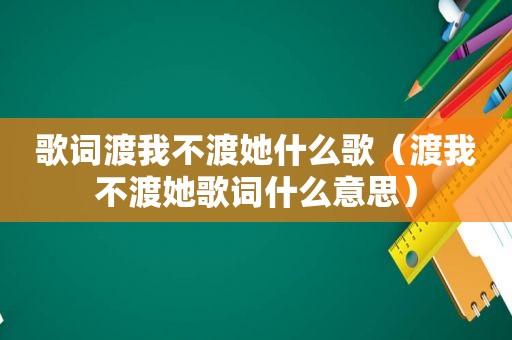 歌词渡我不渡她什么歌（渡我不渡她歌词什么意思）